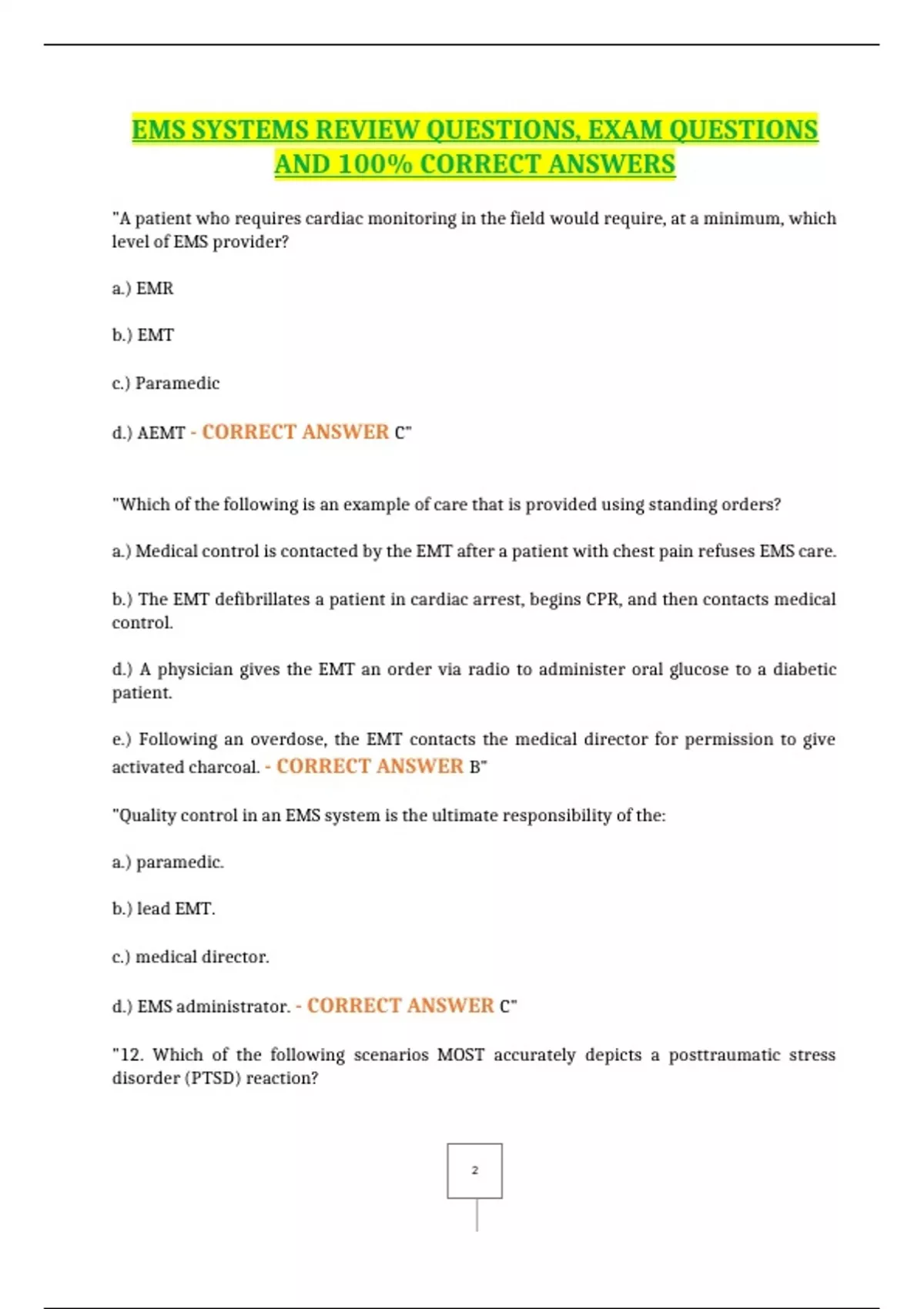 EMS SYSTEMS REVIEW QUESTIONS, EXAM QUESTIONS AND 100% CORRECT ANSWERS

"A patient who requires cardiac monitoring in the field would require, at a minimum, which level of EMS provider?

a.) EMR

b.) EMT

c.) Paramedic

d.) AEMT - CORRECT ANSWER C"

"Which of the following is an example of care that is provided using standing orders?

a.) Medical control is contacted by the EMT after a patient with chest pain refuses EMS care.

b.) The EMT defibrillates a patient in cardiac arrest, begins CPR, and then contacts medical control.

d.) A physician gives the EMT an order via radio to administer oral glucose to a diabetic patient.

e.) Following an overdose, the EMT contacts the medical director for permission to give activated charcoal. - CORRECT ANSWER B"

"Quality control in an EMS system is the ultimate responsibility of the:

a.) paramedic.

b.) lead EMT.

c.) medical director.

d.) EMS administrator. - CORRECT ANSWER C"

"12. Which of the following scenarios MOST accurately depicts a posttraumatic stress disorder (PTSD) reaction?

2